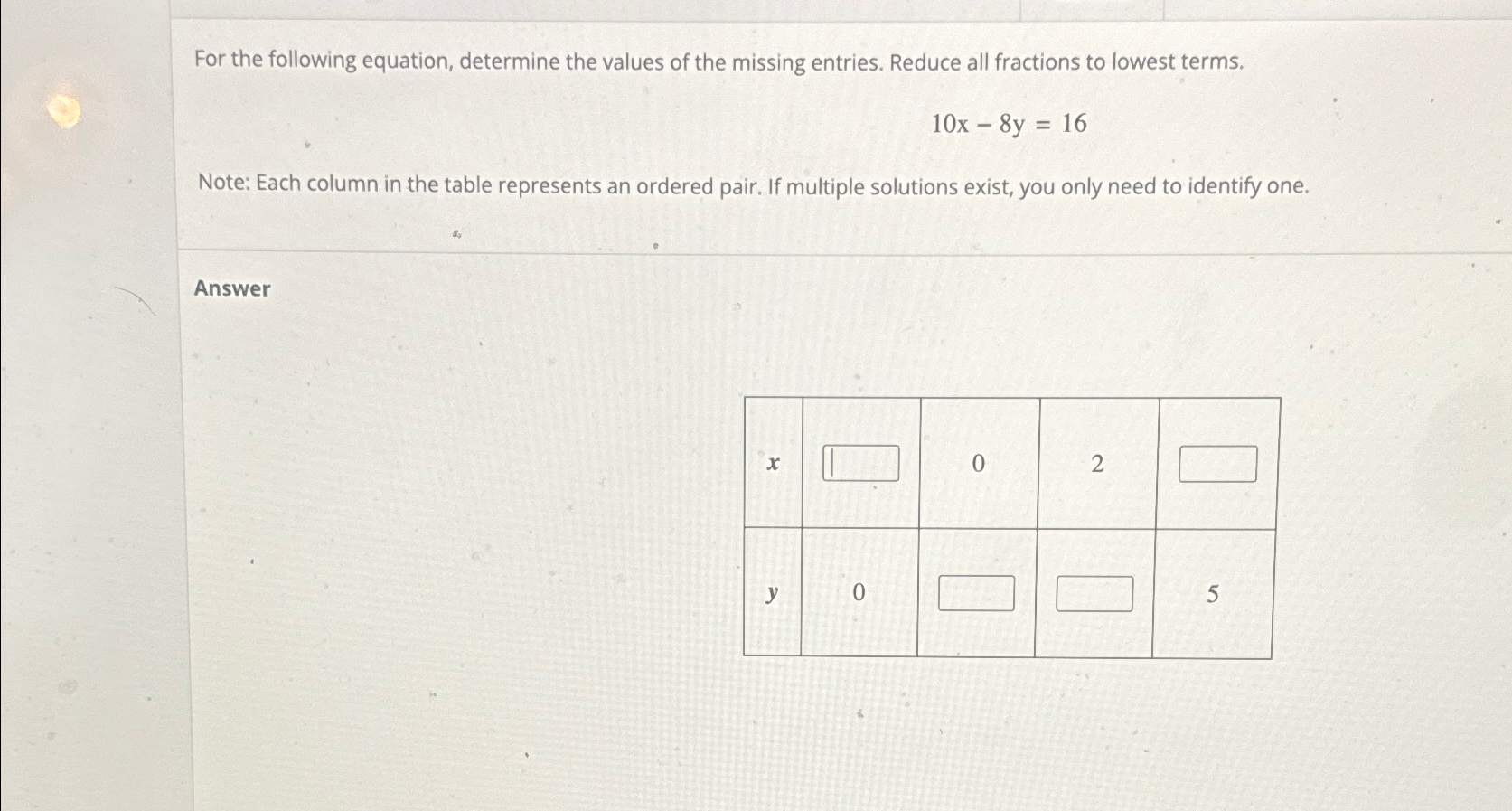 For the following equation, determine the values of the missing entries. Reduce all fractions to lowest terms.

$10x - 8y = 16$

Note: Each column in the table represents an ordered pair. If multiple solutions exist, you only need to identify one.

Answer

| $x$ |  | 0 | 2 |  |
|---|---|---|---|---|
| $y$ | 0 |  |  | 5 |